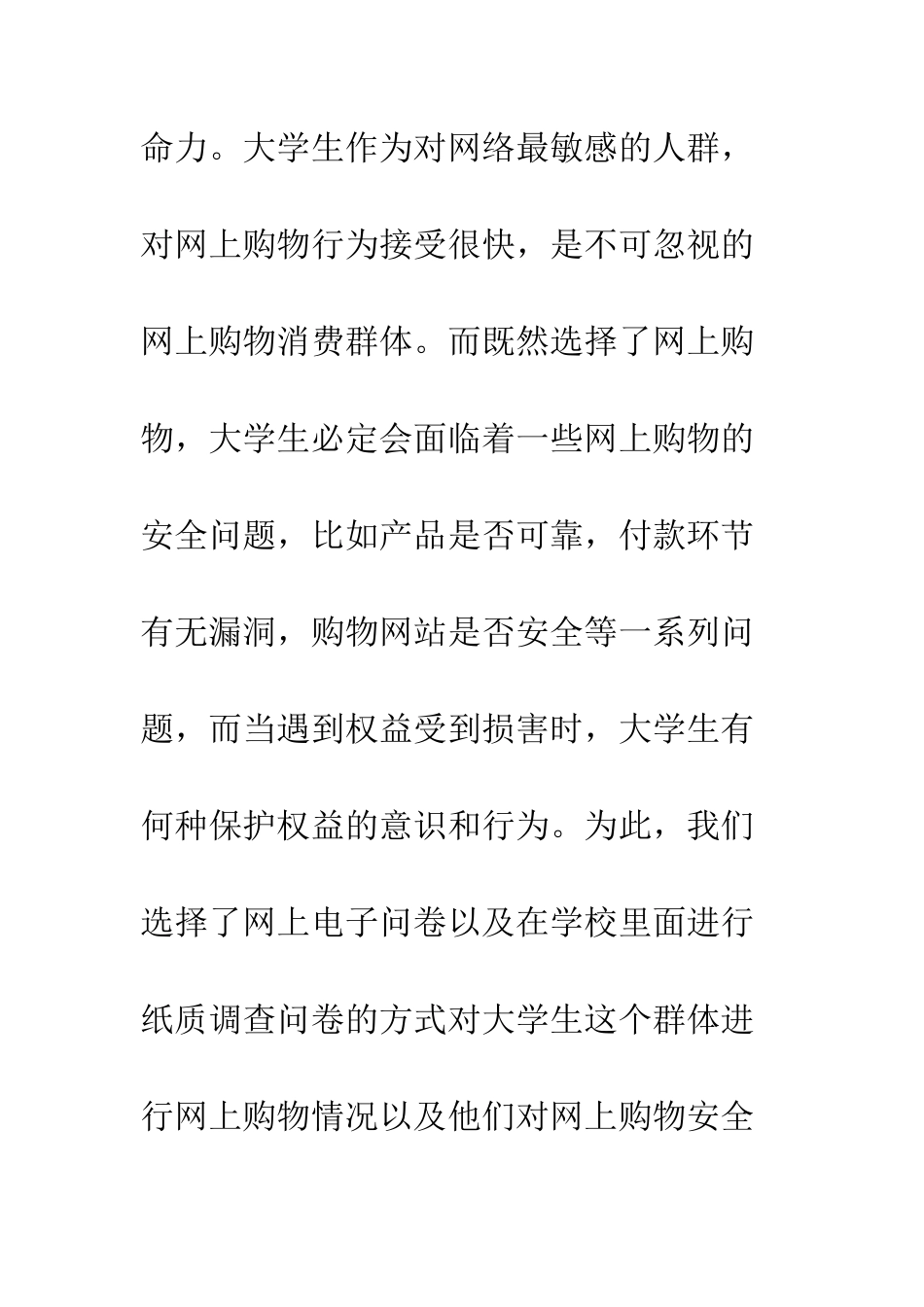 命力。大学生作为对网络最敏感的人群，对网上购物行为接受很快，是不可忽视的网上购物消费群体。而既然选择了网上购物，大学生必定会面临着一些网上购物的安全问题，比如产品是否可靠，付款环节有无漏洞，购物网站是否安全等一系列问题，而当遇到权益受到损害时，大学生有何种保护权益的意识和行为。为此，我们选择了网上电子问卷以及在学校里面进行纸质调查问卷的方式对大学生这个群体进行网上购物情况以及他们对网上购物安全